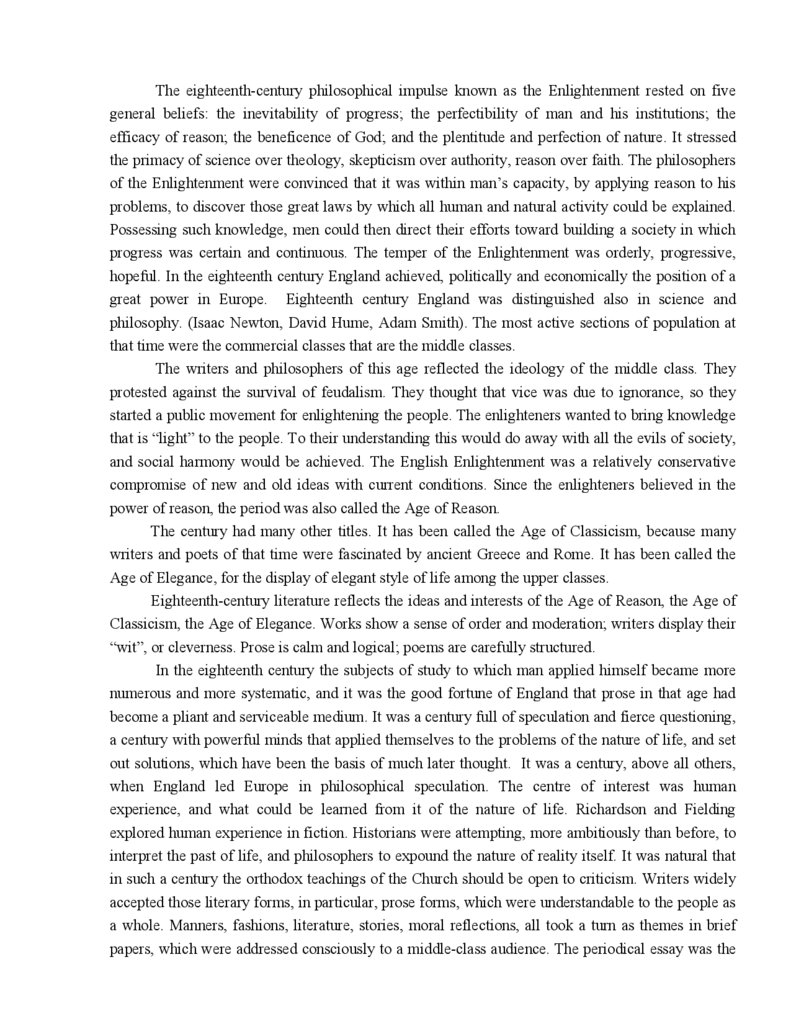 The eighteenth-century philosophical impulse known as the Enlightenment rested on five general beliefs: the inevitability of progress; the perfectibility of man and his institutions; the efficacy of reason; the beneficence of God; and the plentitude and perfection of nature. It stressed the primacy of science over theology, skepticism over authority, reason over faith. The philosophers of the Enlightenment were convinced that it was within man's capacity, by applying reason to his problems, to discover those great laws by which all human and natural activity could be explained. Possessing such knowledge, men could then direct their efforts toward building a society in which progress was certain and continuous. The temper of the Enlightenment was orderly, progressive, hopeful. In the eighteenth century England achieved, politically and economically the position of a great power in Europe. Eighteenth century England was distinguished also in science and philosophy. (Isaac Newton, David Hume, Adam Smith). The most active sections of population at that time were the commercial classes that are the middle classes.

The writers and philosophers of this age reflected the ideology of the middle class. They protested against the survival of feudalism. They thought that vice was due to ignorance, so they started a public movement for enlightening the people. The enlighteners wanted to bring knowledge that is "light" to the people. To their understanding this would do away with all the evils of society, and social harmony would be achieved. The English Enlightenment was a relatively conservative compromise of new and old ideas with current conditions. Since the enlighteners believed in the power of reason, the period was also called the Age of Reason.

The century had many other titles. It has been called the Age of Classicism, because many writers and poets of that time were fascinated by ancient Greece and Rome. It has been called the Age of Elegance, for the display of elegant style of life among the upper classes.

Eighteenth-century literature reflects the ideas and interests of the Age of Reason, the Age of Classicism, the Age of Elegance. Works show a sense of order and moderation; writers display their "wit", or cleverness. Prose is calm and logical; poems are carefully structured.

In the eighteenth century the subjects of study to which man applied himself became more numerous and more systematic, and it was the good fortune of England that prose in that age had become a pliant and serviceable medium. It was a century full of speculation and fierce questioning, a century with powerful minds that applied themselves to the problems of the nature of life, and set out solutions, which have been the basis of much later thought. It was a century, above all others, when England led Europe in philosophical speculation. The centre of interest was human experience, and what could be learned from it of the nature of life. Richardson and Fielding explored human experience in fiction. Historians were attempting, more ambitiously than before, to interpret the past of life, and philosophers to expound the nature of reality itself. It was natural that in such a century the orthodox teachings of the Church should be open to criticism. Writers widely accepted those literary forms, in particular, prose forms, which were understandable to the people as a whole. Manners, fashions, literature, stories, moral reflections, all took a turn as themes in brief papers, which were addressed consciously to a middle-class audience. The periodical essay was the